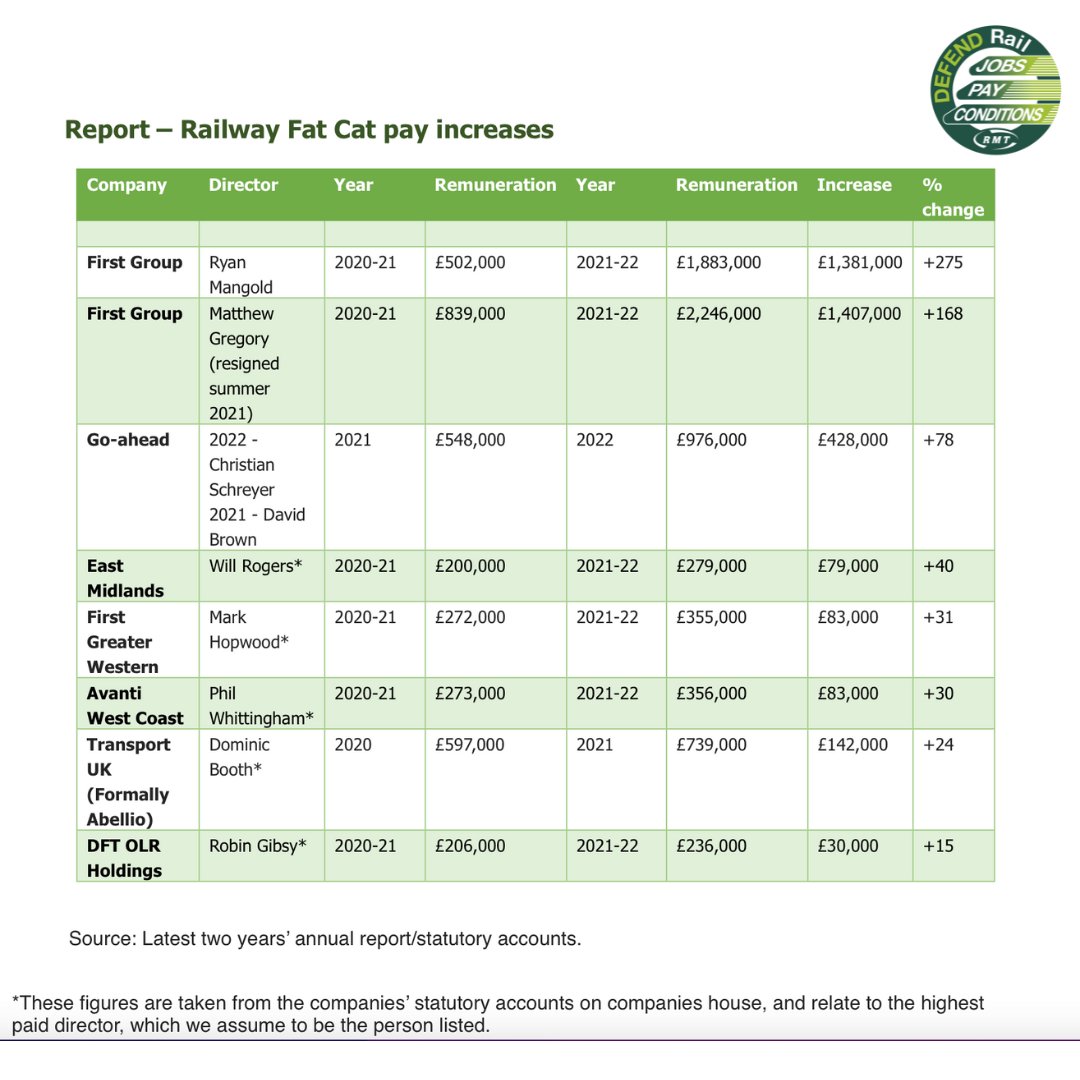 DEFEND Rail
JOBS
PAY
CONDITIONS
RMT

Report – Railway Fat Cat pay increases

| Company | Director | Year | Remuneration | Year | Remuneration | Increase | % change |
|---|---|---|---|---|---|---|---|
| | | | | | | | |
| First Group | Ryan Mangold | 2020-21 | £502,000 | 2021-22 | £1,883,000 | £1,381,000 | +275 |
| First Group | Matthew Gregory (resigned summer 2021) | 2020-21 | £839,000 | 2021-22 | £2,246,000 | £1,407,000 | +168 |
| Go-ahead | 2022 - Christian Schreyer 2021 - David Brown | 2021 | £548,000 | 2022 | £976,000 | £428,000 | +78 |
| East Midlands | Will Rogers* | 2020-21 | £200,000 | 2021-22 | £279,000 | £79,000 | +40 |
| First Greater Western | Mark Hopwood* | 2020-21 | £272,000 | 2021-22 | £355,000 | £83,000 | +31 |
| Avanti West Coast | Phil Whittingham* | 2020-21 | £273,000 | 2021-22 | £356,000 | £83,000 | +30 |
| Transport UK (Formally Abellio) | Dominic Booth* | 2020 | £597,000 | 2021 | £739,000 | £142,000 | +24 |
| DFT OLR Holdings | Robin Gibsy* | 2020-21 | £206,000 | 2021-22 | £236,000 | £30,000 | +15 |

Source: Latest two years' annual report/statutory accounts.

*These figures are taken from the companies' statutory accounts on companies house, and relate to the highest paid director, which we assume to be the person listed.